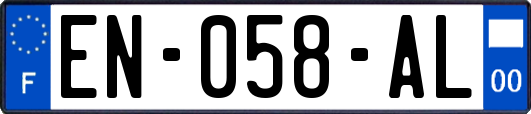 F
EN-058-AL
00